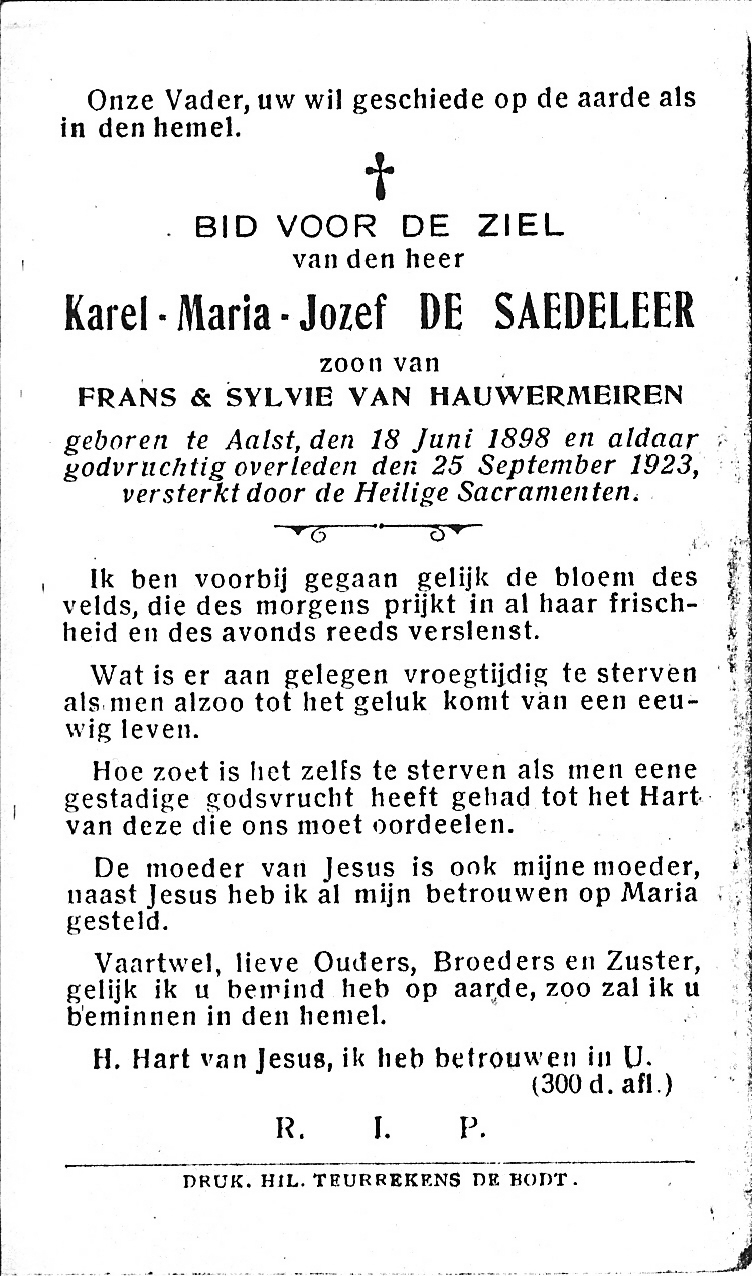 Onze Vader, uw wil geschiede op de aarde als in den hemel.

BID VOOR DE ZIEL
van den heer
Karel - Maria - Jozef DE SAEDELEER
zoon van
FRANS & SYLVIE VAN HAUWERMEIREN
geboren te Aalst, den 18 Juni 1898 en aldaar godvruchtig overleden den 25 September 1923, versterkt door de Heilige Sacramenten.

Ik ben voorbij gegaan gelijk de bloem des velds, die des morgens prijkt in al haar frischheid en des avonds reeds verslenst.

Wat is er aan gelegen vroegtijdig te sterven als men alzoo tot het geluk komt van een eeuwig leven.

Hoe zoet is het zelfs te sterven als men eene gestadige godsvrucht heeft gehad tot het Hart van deze die ons moet oordeelen.

De moeder van Jesus is ook mijne moeder, naast Jesus heb ik al mijn betrouwen op Maria gesteld.

Vaartwel, lieve Ouders, Broeders en Zuster, gelijk ik u bemind heb op aarde, zoo zal ik u beminnen in den hemel.

H. Hart van Jesus, ik heb betrouwen in U.
(300 d. afl.)

R. I. P.

DRUK. HIL. TEURREKENS DE BODT.